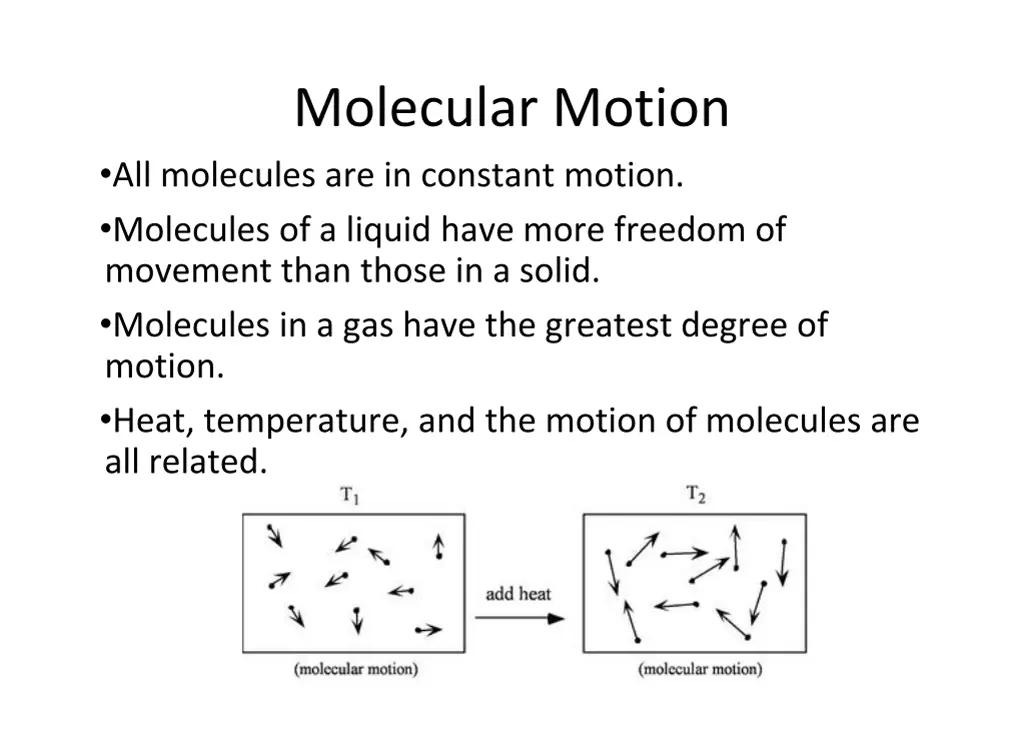 Molecular Motion

•All molecules are in constant motion.

•Molecules of a liquid have more freedom of movement than those in a solid.

•Molecules in a gas have the greatest degree of motion.

•Heat, temperature, and the motion of molecules are all related.

$T_1$

(molecular motion)

add heat

$T_2$

(molecular motion)